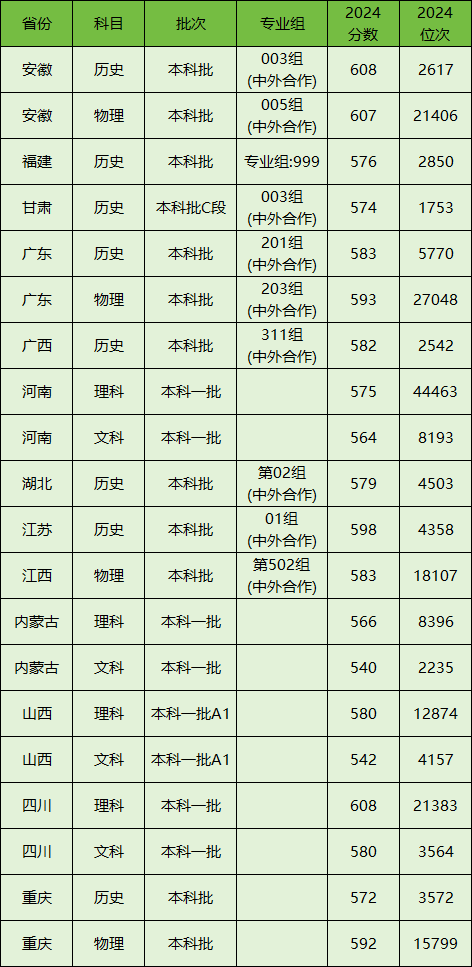 | 省份 | 科目 | 批次 | 专业组 | 2024分数 | 2024位次 |
|---|---|---|---|---|---|
| 安徽 | 历史 | 本科批 | 003组(中外合作) | 608 | 2617 |
| 安徽 | 物理 | 本科批 | 005组(中外合作) | 607 | 21406 |
| 福建 | 历史 | 本科批 | 专业组:999 | 576 | 2850 |
| 甘肃 | 历史 | 本科批C段 | 003组(中外合作) | 574 | 1753 |
| 广东 | 历史 | 本科批 | 201组(中外合作) | 583 | 5770 |
| 广东 | 物理 | 本科批 | 203组(中外合作) | 593 | 27048 |
| 广西 | 历史 | 本科批 | 311组(中外合作) | 582 | 2542 |
| 河南 | 理科 | 本科一批 |  | 575 | 44463 |
| 河南 | 文科 | 本科一批 |  | 564 | 8193 |
| 湖北 | 历史 | 本科批 | 第02组(中外合作) | 579 | 4503 |
| 江苏 | 历史 | 本科批 | 01组(中外合作) | 598 | 4358 |
| 江西 | 物理 | 本科批 | 第502组(中外合作) | 583 | 18107 |
| 内蒙古 | 理科 | 本科一批 |  | 566 | 8396 |
| 内蒙古 | 文科 | 本科一批 |  | 540 | 2235 |
| 山西 | 理科 | 本科一批A1 |  | 580 | 12874 |
| 山西 | 文科 | 本科一批A1 |  | 542 | 4157 |
| 四川 | 理科 | 本科一批 |  | 608 | 21383 |
| 四川 | 文科 | 本科一批 |  | 580 | 3564 |
| 重庆 | 历史 | 本科批 |  | 572 | 3572 |
| 重庆 | 物理 | 本科批 |  | 592 | 15799 |